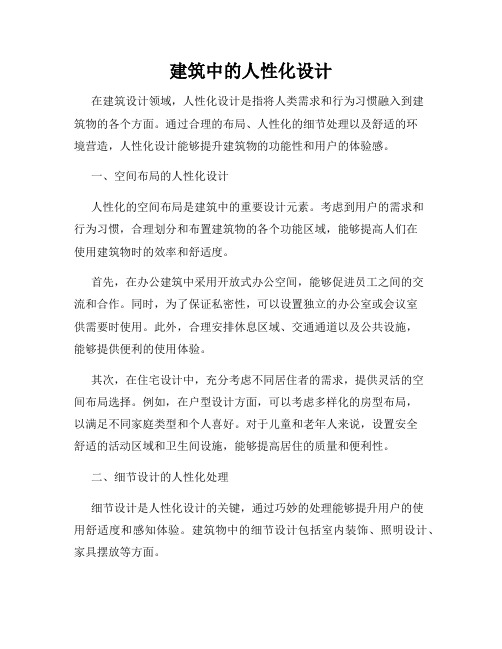 建筑中的人性化设计

在建筑设计领域，人性化设计是指将人类需求和行为习惯融入到建筑物的各个方面。通过合理的布局、人性化的细节处理以及舒适的环境营造，人性化设计能够提升建筑物的功能性和用户的体验感。

一、空间布局的人性化设计

人性化的空间布局是建筑中的重要设计元素。考虑到用户的需求和行为习惯，合理划分和布置建筑物的各个功能区域，能够提高人们在使用建筑物时的效率和舒适度。

首先，在办公建筑中采用开放式办公空间，能够促进员工之间的交流和合作。同时，为了保证私密性，可以设置独立的办公室或会议室供需要时使用。此外，合理安排休息区域、交通通道以及公共设施，能够提供便利的使用体验。

其次，在住宅设计中，充分考虑不同居住者的需求，提供灵活的空间布局选择。例如，在户型设计方面，可以考虑多样化的房型布局，以满足不同家庭类型和个人喜好。对于儿童和老年人来说，设置安全舒适的活动区域和卫生间设施，能够提高居住的质量和便利性。

二、细节设计的人性化处理

细节设计是人性化设计的关键，通过巧妙的处理能够提升用户的使用舒适度和感知体验。建筑物中的细节设计包括室内装饰、照明设计、家具摆放等方面。